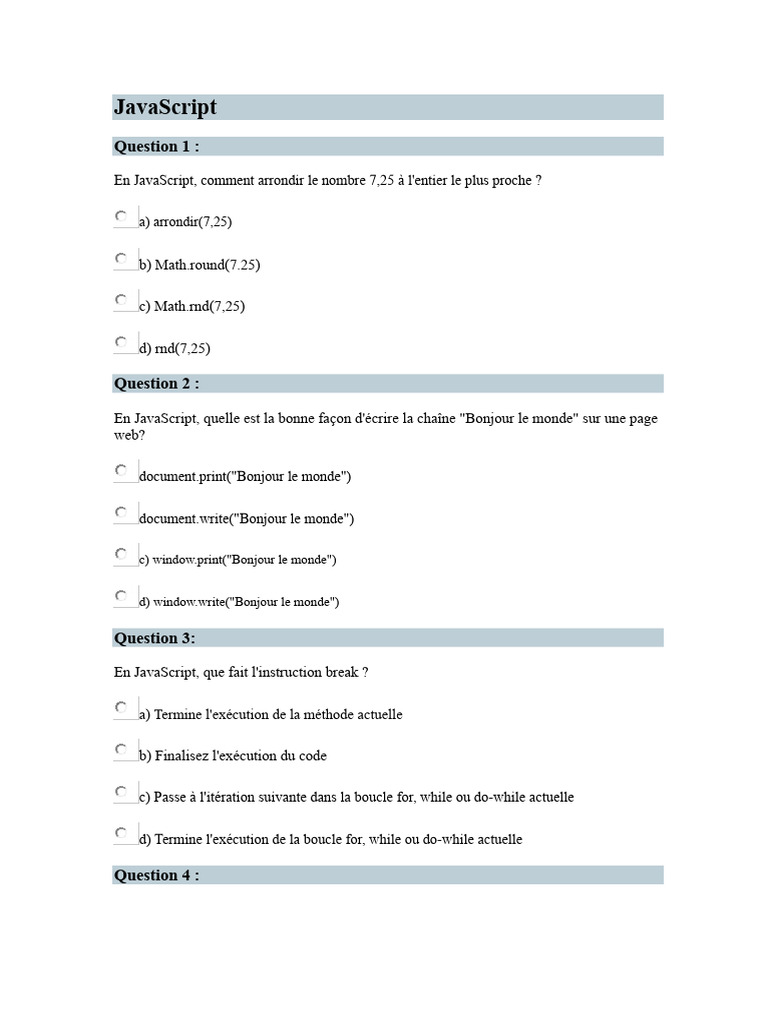 JavaScript

Question 1 :

En JavaScript, comment arrondir le nombre 7,25 à l'entier le plus proche ?

a) arrondir(7,25)

b) Math.round(7.25)

c) Math.rnd(7,25)

d) rnd(7,25)

Question 2 :

En JavaScript, quelle est la bonne façon d'écrire la chaîne "Bonjour le monde" sur une page web?

document.print("Bonjour le monde")

document.write("Bonjour le monde")

c) window.print("Bonjour le monde")

d) window.write("Bonjour le monde")

Question 3:

En JavaScript, que fait l'instruction break ?

a) Termine l'exécution de la méthode actuelle

b) Finalisez l'exécution du code

c) Passe à l'itération suivante dans la boucle for, while ou do-while actuelle

d) Termine l'exécution de la boucle for, while ou do-while actuelle

Question 4 :